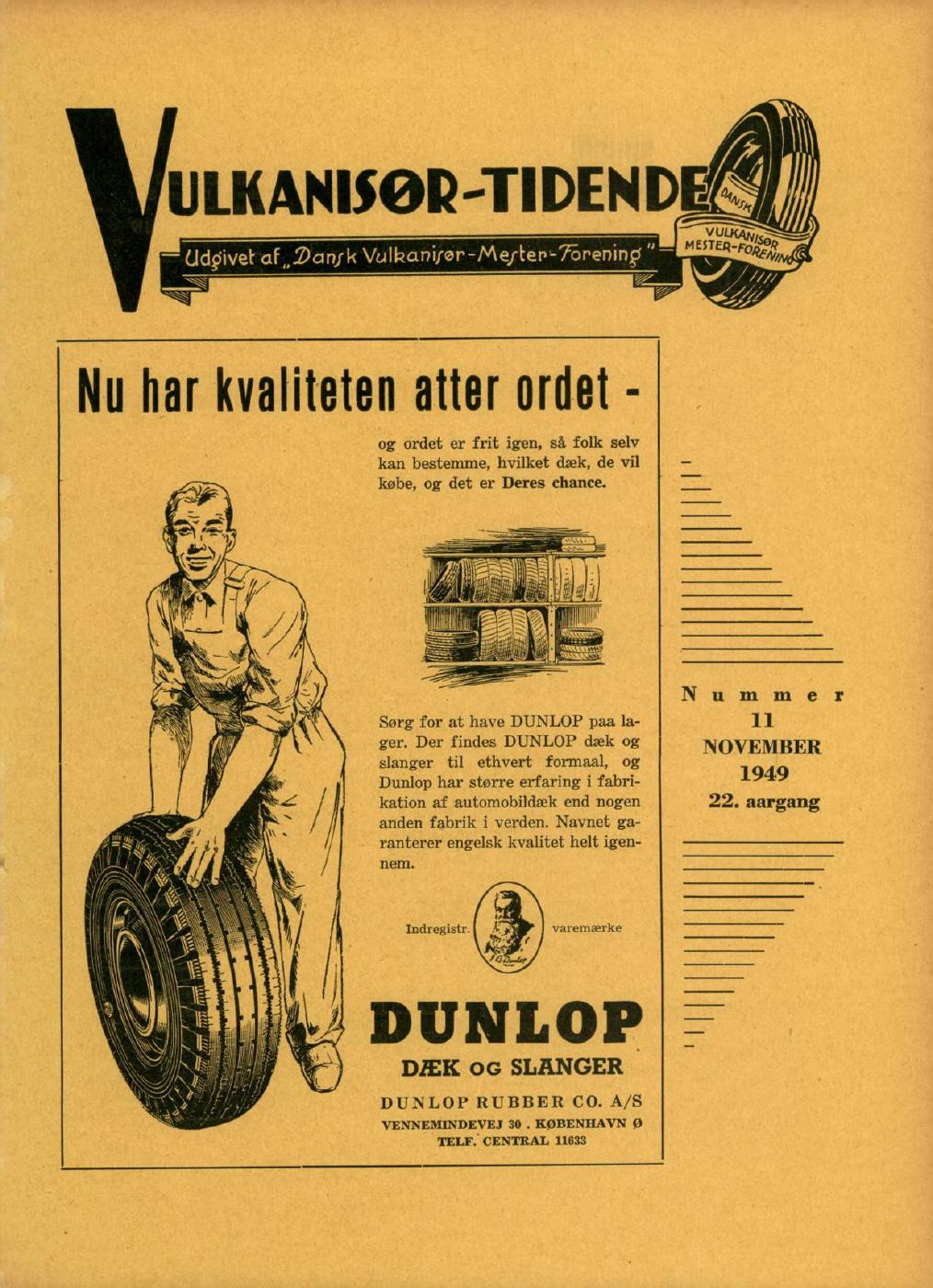 VULKANISØR-TIDENDE

Udgivet af „Dansk Vulkanisør-Mester-Forening"

DANSK VULKANISØR MESTER-FORENING

Nu har kvaliteten atter ordet -

og ordet er frit igen, så folk selv kan bestemme, hvilket dæk, de vil købe, og det er Deres chance.

Sørg for at have DUNLOP paa lager. Der findes DUNLOP dæk og slanger til ethvert formaal, og Dunlop har større erfaring i fabrikation af automobildæk end nogen anden fabrik i verden. Navnet garanterer engelsk kvalitet helt igennem.

Indregistr. varemærke

DUNLOP
DÆK OG SLANGER

DUNLOP RUBBER CO. A/S
VENNEMINDEVEJ 30 . KØBENHAVN Ø
TELF. CENTRAL 11633

Nummer
11
NOVEMBER
1949
22. aargang